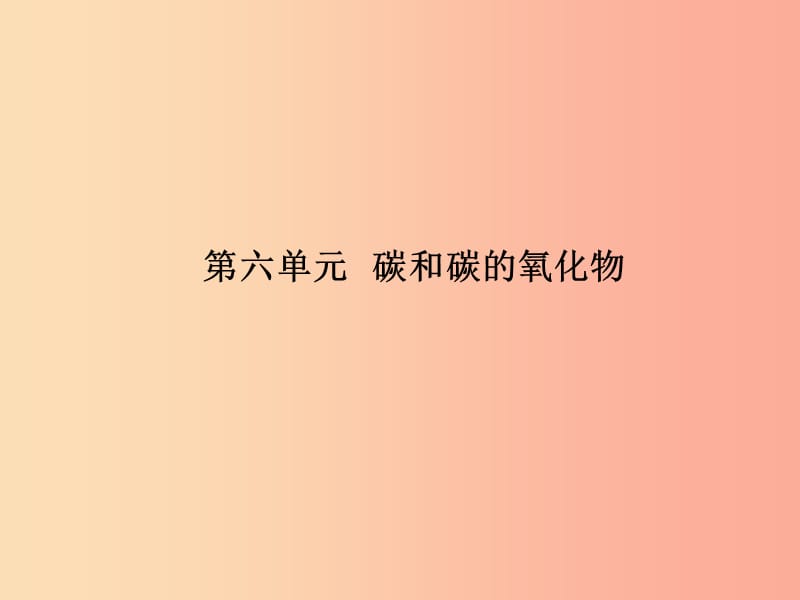 第六单元  碳和碳的氧化物